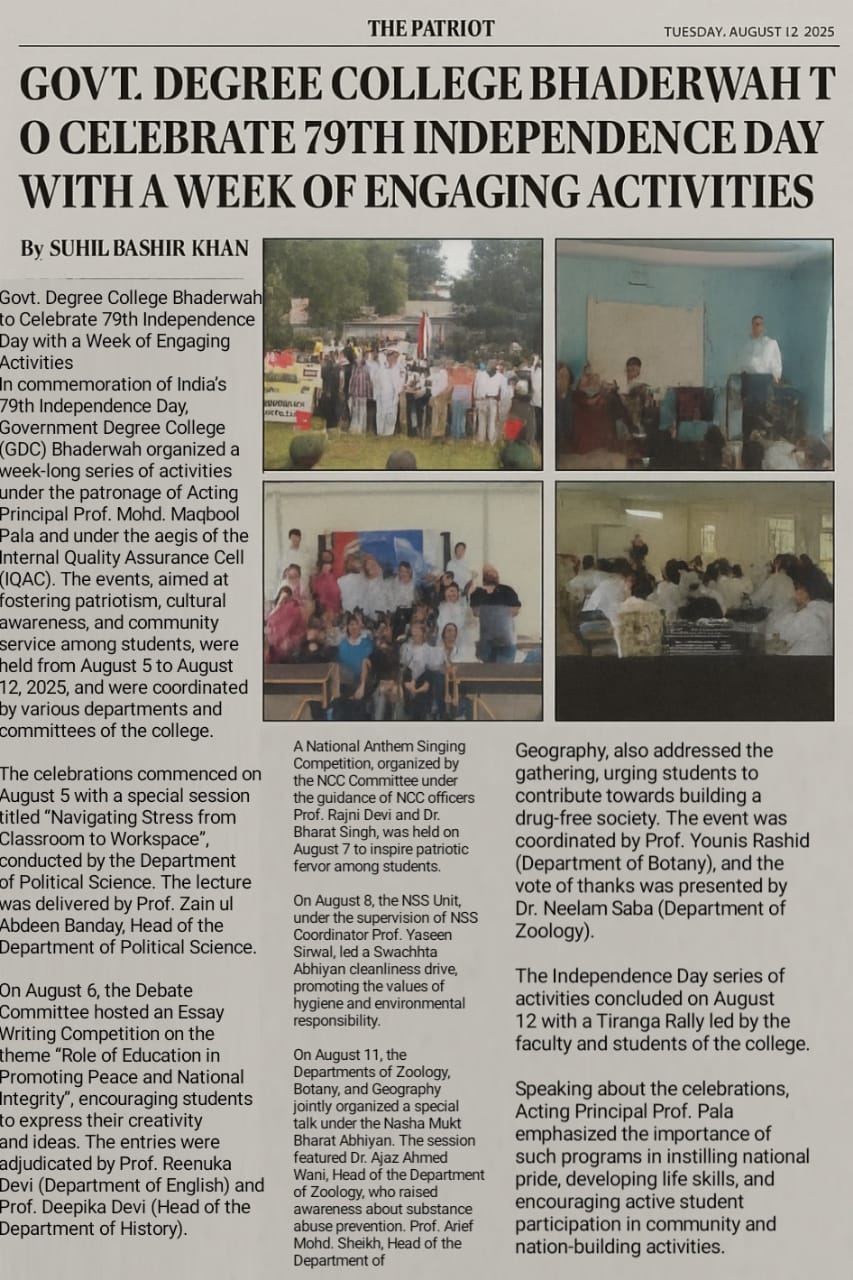 THE PATRIOT

TUESDAY. AUGUST 12 2025

GOVT. DEGREE COLLEGE BHADERWAH T O CELEBRATE 79TH INDEPENDENCE DAY WITH A WEEK OF ENGAGING ACTIVITIES

By SUHIL BASHIR KHAN

Govt. Degree College Bhaderwah to Celebrate 79th Independence Day with a Week of Engaging Activities
In commemoration of India's 79th Independence Day, Government Degree College (GDC) Bhaderwah organized a week-long series of activities under the patronage of Acting Principal Prof. Mohd. Maqbool Pala and under the aegis of the Internal Quality Assurance Cell (IQAC). The events, aimed at fostering patriotism, cultural awareness, and community service among students, were held from August 5 to August 12, 2025, and were coordinated by various departments and committees of the college.

The celebrations commenced on August 5 with a special session titled "Navigating Stress from Classroom to Workspace", conducted by the Department of Political Science. The lecture was delivered by Prof. Zain ul Abdeen Banday, Head of the Department of Political Science.

On August 6, the Debate Committee hosted an Essay Writing Competition on the theme "Role of Education in Promoting Peace and National Integrity", encouraging students to express their creativity and ideas. The entries were adjudicated by Prof. Reenuka Devi (Department of English) and Prof. Deepika Devi (Head of the Department of History).

A National Anthem Singing Competition, organized by the NCC Committee under the guidance of NCC officers Prof. Rajni Devi and Dr. Bharat Singh, was held on August 7 to inspire patriotic fervor among students.

On August 8, the NSS Unit, under the supervision of NSS Coordinator Prof. Yaseen Sirwal, led a Swachhta Abhiyan cleanliness drive, promoting the values of hygiene and environmental responsibility.

On August 11, the Departments of Zoology, Botany, and Geography jointly organized a special talk under the Nasha Mukt Bharat Abhiyan. The session featured Dr. Ajaz Ahmed Wani, Head of the Department of Zoology, who raised awareness about substance abuse prevention. Prof. Arief Mohd. Sheikh, Head of the Department of

Geography, also addressed the gathering, urging students to contribute towards building a drug-free society. The event was coordinated by Prof. Younis Rashid (Department of Botany), and the vote of thanks was presented by Dr. Neelam Saba (Department of Zoology).

The Independence Day series of activities concluded on August 12 with a Tiranga Rally led by the faculty and students of the college.

Speaking about the celebrations, Acting Principal Prof. Pala emphasized the importance of such programs in instilling national pride, developing life skills, and encouraging active student participation in community and nation-building activities.